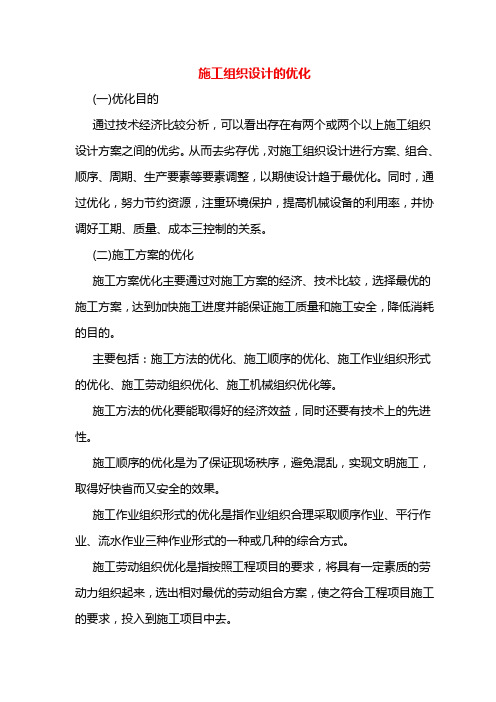 施工组织设计的优化

(一)优化目的

通过技术经济比较分析，可以看出存在有两个或两个以上施工组织设计方案之间的优劣。从而去劣存优，对施工组织设计进行方案、组合、顺序、周期、生产要素等要素调整，以期使设计趋于最优化。同时，通过优化，努力节约资源，注重环境保护，提高机械设备的利用率，并协调好工期、质量、成本三控制的关系。

(二)施工方案的优化

施工方案优化主要通过对施工方案的经济、技术比较，选择最优的施工方案，达到加快施工进度并能保证施工质量和施工安全，降低消耗的目的。

主要包括：施工方法的优化、施工顺序的优化、施工作业组织形式的优化、施工劳动组织优化、施工机械组织优化等。

施工方法的优化要能取得好的经济效益，同时还要有技术上的先进性。

施工顺序的优化是为了保证现场秩序，避免混乱，实现文明施工，取得好快省而又安全的效果。

施工作业组织形式的优化是指作业组织合理采取顺序作业、平行作业、流水作业三种作业形式的一种或几种的综合方式。

施工劳动组织优化是指按照工程项目的要求，将具有一定素质的劳动力组织起来，选出相对最优的劳动组合方案，使之符合工程项目施工的要求，投入到施工项目中去。